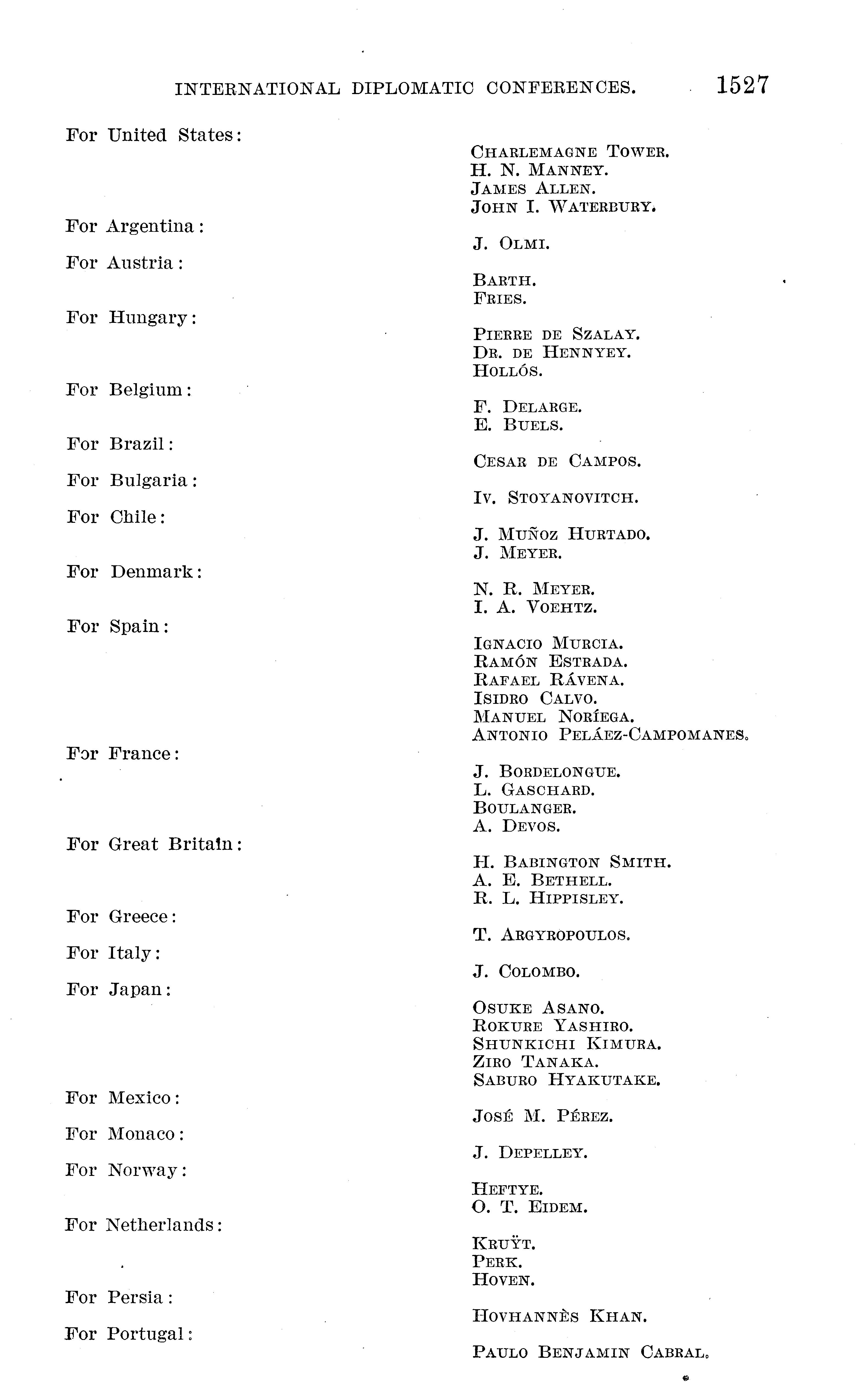 INTERNATIONAL DIPLOMATIC CONFERENCES. 1527

For United States:

CHARLEMAGNE TOWER.
H. N. MANNEY.
JAMES ALLEN.
JOHN I. WATERBURY.

For Argentina:

J. OLMI.

For Austria:

BARTH.
FRIES.

For Hungary:

PIERRE DE SZALAY.
DR. DE HENNYEY.
HOLLÓS.

For Belgium:

F. DELARGE.
E. BUELS.

For Brazil:

CESAR DE CAMPOS.

For Bulgaria:

IV. STOYANOVITCH.

For Chile:

J. MUÑOZ HURTADO.
J. MEYER.

For Denmark:

N. R. MEYER.
I. A. VOEHTZ.

For Spain:

IGNACIO MURCIA.
RAMÓN ESTRADA.
RAFAEL RÁVENA.
ISIDRO CALVO.
MANUEL NORÍEGA.
ANTONIO PELÁEZ-CAMPOMANES.

For France:

J. BORDELONGUE.
L. GASCHARD.
BOULANGER.
A. DEVOS.

For Great Britain:

H. BABINGTON SMITH.
A. E. BETHELL.
R. L. HIPPISLEY.

For Greece:

T. ARGYROPOULOS.

For Italy:

J. COLOMBO.

For Japan:

OSUKE ASANO.
ROKURE YASHIRO.
SHUNKICHI KIMURA.
ZIRO TANAKA.
SABURO HYAKUTAKE.

For Mexico:

JOSÉ M. PÉREZ.

For Monaco:

J. DEPELLEY.

For Norway:

HEFTYE.
O. T. EIDEM.

For Netherlands:

KRUŸT.
PERK.
HOVEN.

For Persia:

HOVHANNÈS KHAN.

For Portugal:

PAULO BENJAMIN CABRAL.